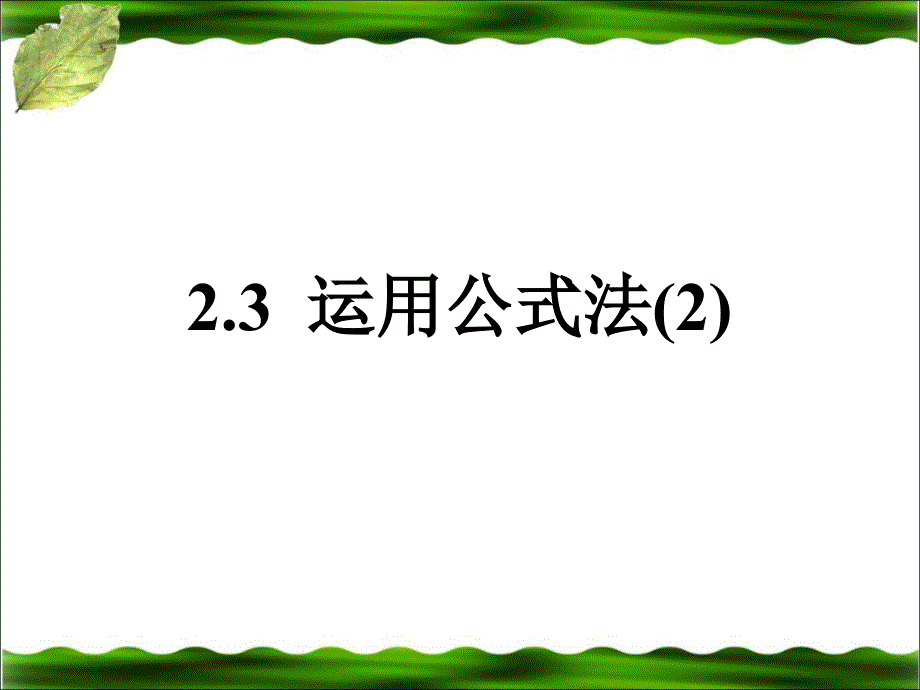 2.3 运用公式法(2)